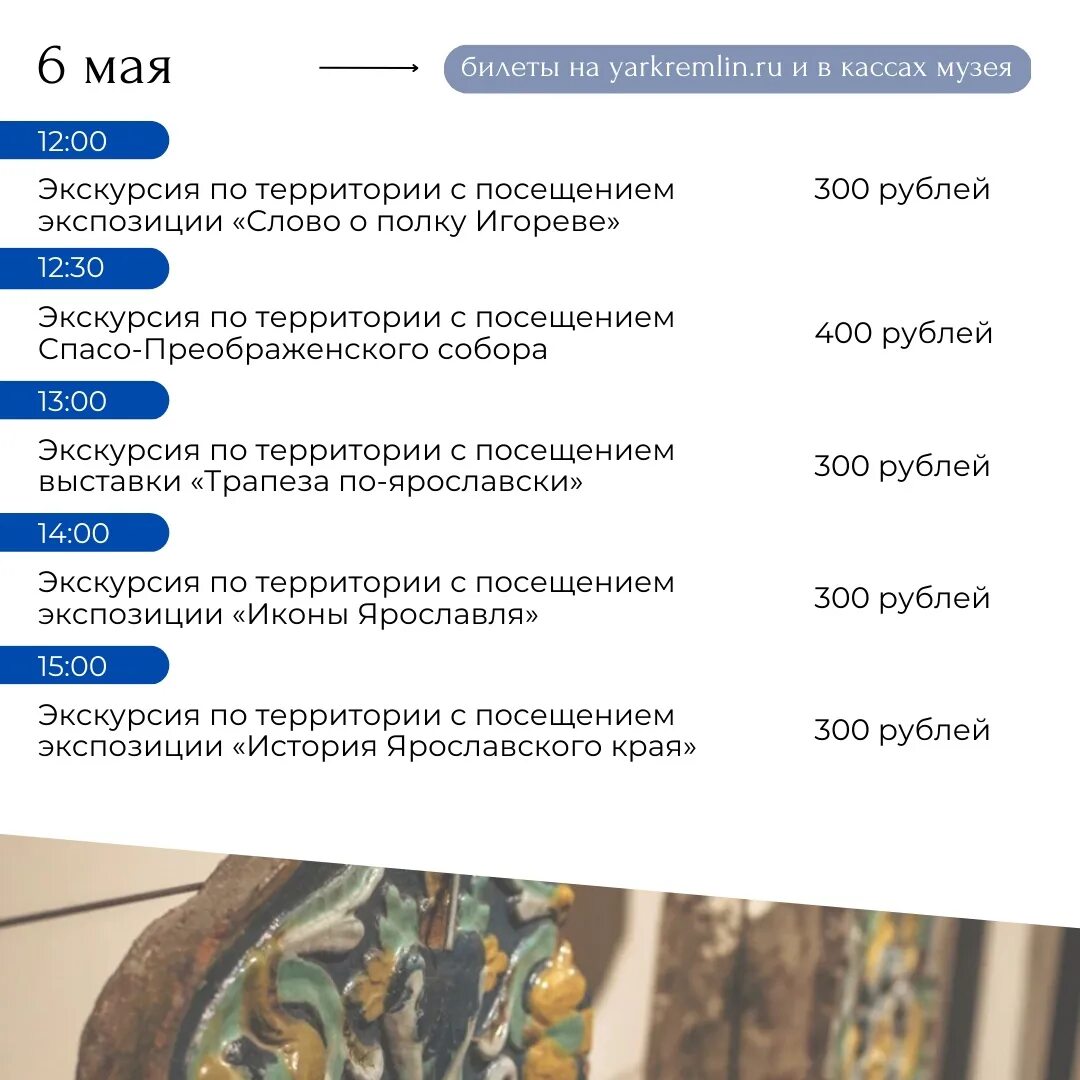 6 мая

билеты на yarkremlin.ru и в кассах музея

12:00

Экскурсия по территории с посещением экспозиции «Слово о полку Игореве»

300 рублей

12:30

Экскурсия по территории с посещением Спасо-Преображенского собора

400 рублей

13:00

Экскурсия по территории с посещением выставки «Трапеза по-ярославски»

300 рублей

14:00

Экскурсия по территории с посещением экспозиции «Иконы Ярославля»

300 рублей

15:00

Экскурсия по территории с посещением экспозиции «История Ярославского края»

300 рублей